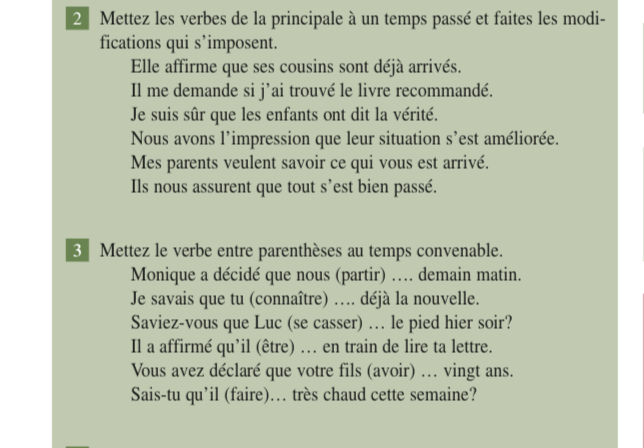 2 Mettez les verbes de la principale à un temps passé et faites les modifications qui s'imposent.

Elle affirme que ses cousins sont déjà arrivés.
Il me demande si j'ai trouvé le livre recommandé.
Je suis sûr que les enfants ont dit la vérité.
Nous avons l'impression que leur situation s'est améliorée.
Mes parents veulent savoir ce qui vous est arrivé.
Ils nous assurent que tout s'est bien passé.

3 Mettez le verbe entre parenthèses au temps convenable.

Monique a décidé que nous (partir) …. demain matin.
Je savais que tu (connaître) …. déjà la nouvelle.
Saviez-vous que Luc (se casser) … le pied hier soir?
Il a affirmé qu'il (être) … en train de lire ta lettre.
Vous avez déclaré que votre fils (avoir) … vingt ans.
Sais-tu qu'il (faire)… très chaud cette semaine?